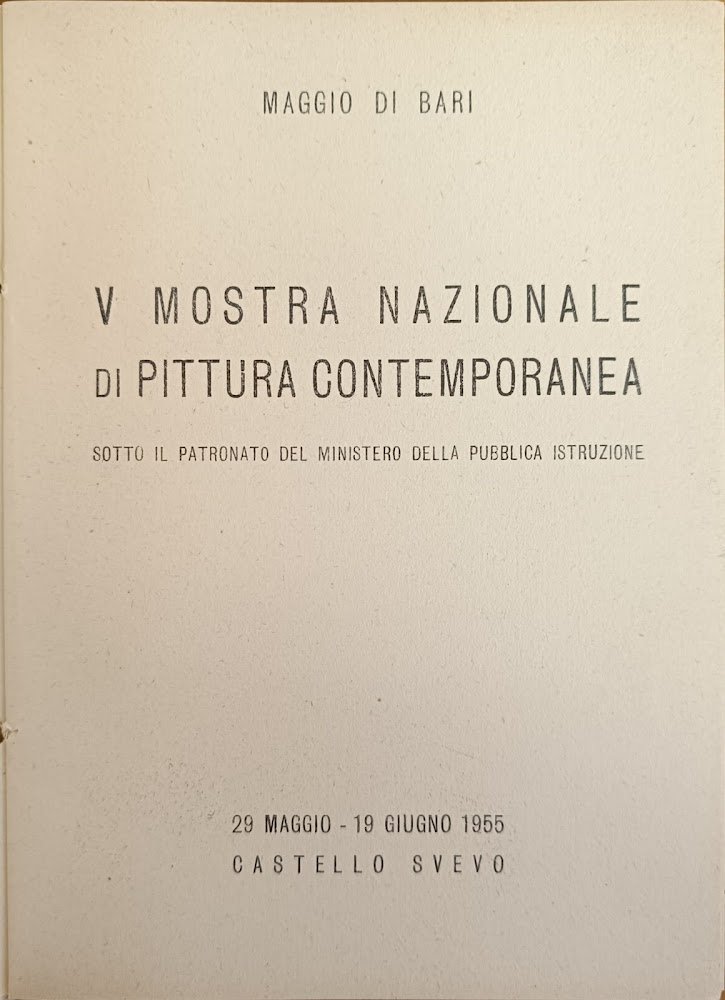 MAGGIO DI BARI

V MOSTRA NAZIONALE
DI PITTURA CONTEMPORANEA

SOTTO IL PATRONATO DEL MINISTERO DELLA PUBBLICA ISTRUZIONE

29 MAGGIO - 19 GIUGNO 1955
CASTELLO SVEVO